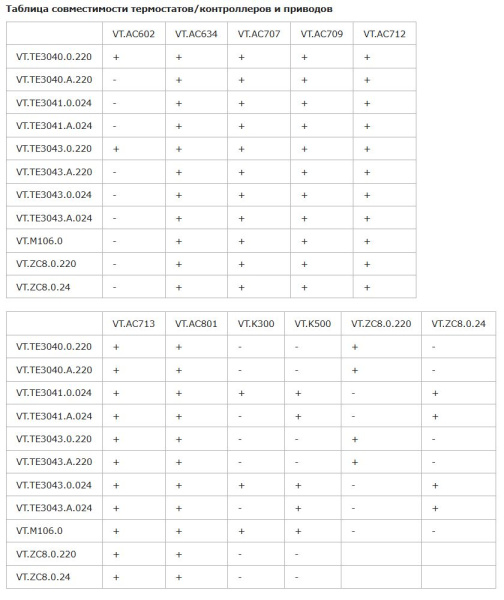 Таблица совместимости термостатов/контроллеров и приводов

| | VT.AC602 | VT.AC634 | VT.AC707 | VT.AC709 | VT.AC712 |
|---|---|---|---|---|---|
| VT.TE3040.0.220 | + | + | + | + | + |
| VT.TE3040.A.220 | - | + | + | + | + |
| VT.TE3041.0.024 | - | + | + | + | + |
| VT.TE3041.A.024 | - | + | + | + | + |
| VT.TE3043.0.220 | + | + | + | + | + |
| VT.TE3043.A.220 | - | + | + | + | + |
| VT.TE3043.0.024 | - | + | + | + | + |
| VT.TE3043.A.024 | - | + | + | + | + |
| VT.M106.0 | - | + | + | + | + |
| VT.ZC8.0.220 | - | + | + | + | + |
| VT.ZC8.0.24 | - | + | + | + | + |

| | VT.AC713 | VT.AC801 | VT.K300 | VT.K500 | VT.ZC8.0.220 | VT.ZC8.0.24 |
|---|---|---|---|---|---|---|
| VT.TE3040.0.220 | + | + | - | - | + | - |
| VT.TE3040.A.220 | + | + | - | - | + | - |
| VT.TE3041.0.024 | + | + | + | + | - | + |
| VT.TE3041.A.024 | + | + | - | + | - | + |
| VT.TE3043.0.220 | + | + | - | - | + | - |
| VT.TE3043.A.220 | + | + | - | - | + | - |
| VT.TE3043.0.024 | + | + | + | + | - | + |
| VT.TE3043.A.024 | + | + | - | + | - | + |
| VT.M106.0 | + | + | + | + | - | - |
| VT.ZC8.0.220 | + | + | - | - | | |
| VT.ZC8.0.24 | + | + | - | - | | |